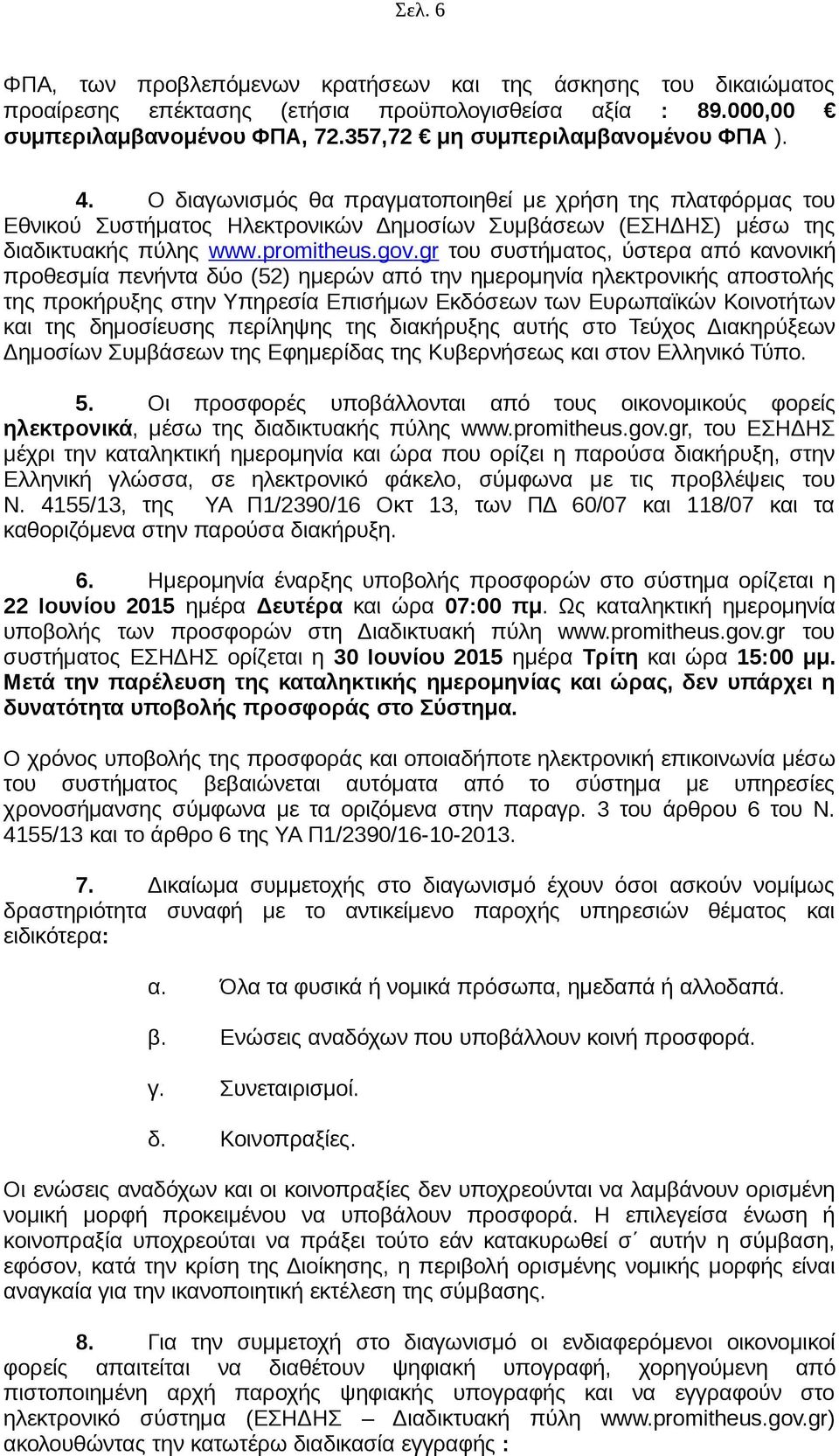 Σελ. 6

ΦΠΑ, των προβλεπόμενων κρατήσεων και της άσκησης του δικαιώματος προαίρεσης επέκτασης (ετήσια προϋπολογισθείσα αξία : 89.000,00 € συμπεριλαμβανομένου ΦΠΑ, 72.357,72 € μη συμπεριλαμβανομένου ΦΠΑ ).

4. Ο διαγωνισμός θα πραγματοποιηθεί με χρήση της πλατφόρμας του Εθνικού Συστήματος Ηλεκτρονικών Δημοσίων Συμβάσεων (ΕΣΗΔΗΣ) μέσω της διαδικτυακής πύλης www.promitheus.gov.gr του συστήματος, ύστερα από κανονική προθεσμία πενήντα δύο (52) ημερών από την ημερομηνία ηλεκτρονικής αποστολής της προκήρυξης στην Υπηρεσία Επισήμων Εκδόσεων των Ευρωπαϊκών Κοινοτήτων και της δημοσίευσης περίληψης της διακήρυξης αυτής στο Τεύχος Διακηρύξεων Δημοσίων Συμβάσεων της Εφημερίδας της Κυβερνήσεως και στον Ελληνικό Τύπο.

5. Οι προσφορές υποβάλλονται από τους οικονομικούς φορείς ηλεκτρονικά, μέσω της διαδικτυακής πύλης www.promitheus.gov.gr, του ΕΣΗΔΗΣ μέχρι την καταληκτική ημερομηνία και ώρα που ορίζει η παρούσα διακήρυξη, στην Ελληνική γλώσσα, σε ηλεκτρονικό φάκελο, σύμφωνα με τις προβλέψεις του Ν. 4155/13, της ΥΑ Π1/2390/16 Οκτ 13, των ΠΔ 60/07 και 118/07 και τα καθοριζόμενα στην παρούσα διακήρυξη.

6. Ημερομηνία έναρξης υποβολής προσφορών στο σύστημα ορίζεται η 22 Ιουνίου 2015 ημέρα Δευτέρα και ώρα 07:00 πμ. Ως καταληκτική ημερομηνία υποβολής των προσφορών στη Διαδικτυακή πύλη www.promitheus.gov.gr του συστήματος ΕΣΗΔΗΣ ορίζεται η 30 Ιουνίου 2015 ημέρα Τρίτη και ώρα 15:00 μμ. Μετά την παρέλευση της καταληκτικής ημερομηνίας και ώρας, δεν υπάρχει η δυνατότητα υποβολής προσφοράς στο Σύστημα.

Ο χρόνος υποβολής της προσφοράς και οποιαδήποτε ηλεκτρονική επικοινωνία μέσω του συστήματος βεβαιώνεται αυτόματα από το σύστημα με υπηρεσίες χρονοσήμανσης σύμφωνα με τα οριζόμενα στην παραγρ. 3 του άρθρου 6 του Ν. 4155/13 και το άρθρο 6 της ΥΑ Π1/2390/16-10-2013.

7. Δικαίωμα συμμετοχής στο διαγωνισμό έχουν όσοι ασκούν νομίμως δραστηριότητα συναφή με το αντικείμενο παροχής υπηρεσιών θέματος και ειδικότερα:

α. Όλα τα φυσικά ή νομικά πρόσωπα, ημεδαπά ή αλλοδαπά.

β. Ενώσεις αναδόχων που υποβάλλουν κοινή προσφορά.

γ. Συνεταιρισμοί.

δ. Κοινοπραξίες.

Οι ενώσεις αναδόχων και οι κοινοπραξίες δεν υποχρεούνται να λαμβάνουν ορισμένη νομική μορφή προκειμένου να υποβάλουν προσφορά. Η επιλεγείσα ένωση ή κοινοπραξία υποχρεούται να πράξει τούτο εάν κατακυρωθεί σ΄ αυτήν η σύμβαση, εφόσον, κατά την κρίση της Διοίκησης, η περιβολή ορισμένης νομικής μορφής είναι αναγκαία για την ικανοποιητική εκτέλεση της σύμβασης.

8. Για την συμμετοχή στο διαγωνισμό οι ενδιαφερόμενοι οικονομικοί φορείς απαιτείται να διαθέτουν ψηφιακή υπογραφή, χορηγούμενη από πιστοποιημένη αρχή παροχής ψηφιακής υπογραφής και να εγγραφούν στο ηλεκτρονικό σύστημα (ΕΣΗΔΗΣ – Διαδικτυακή πύλη www.promitheus.gov.gr) ακολουθώντας την κατωτέρω διαδικασία εγγραφής :